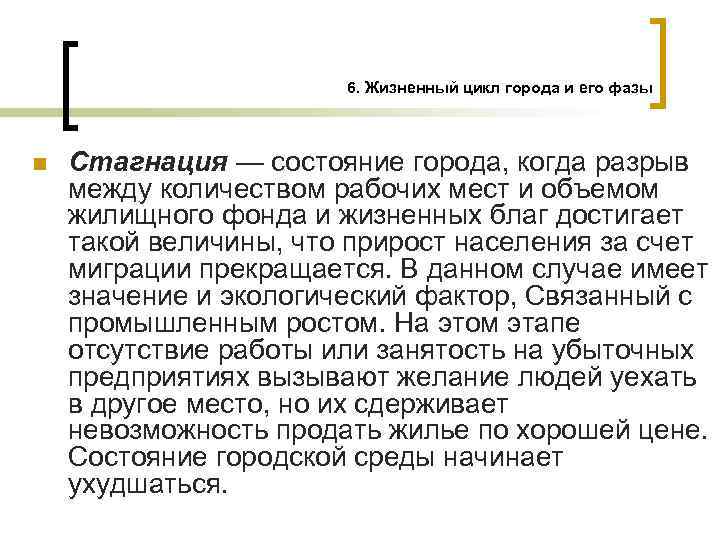 6. Жизненный цикл города и его фазы

Стагнация — состояние города, когда разрыв между количеством рабочих мест и объемом жилищного фонда и жизненных благ достигает такой величины, что прирост населения за счет миграции прекращается. В данном случае имеет значение и экологический фактор, Связанный с промышленным ростом. На этом этапе отсутствие работы или занятость на убыточных предприятиях вызывают желание людей уехать в другое место, но их сдерживает невозможность продать жилье по хорошей цене. Состояние городской среды начинает ухудшаться.